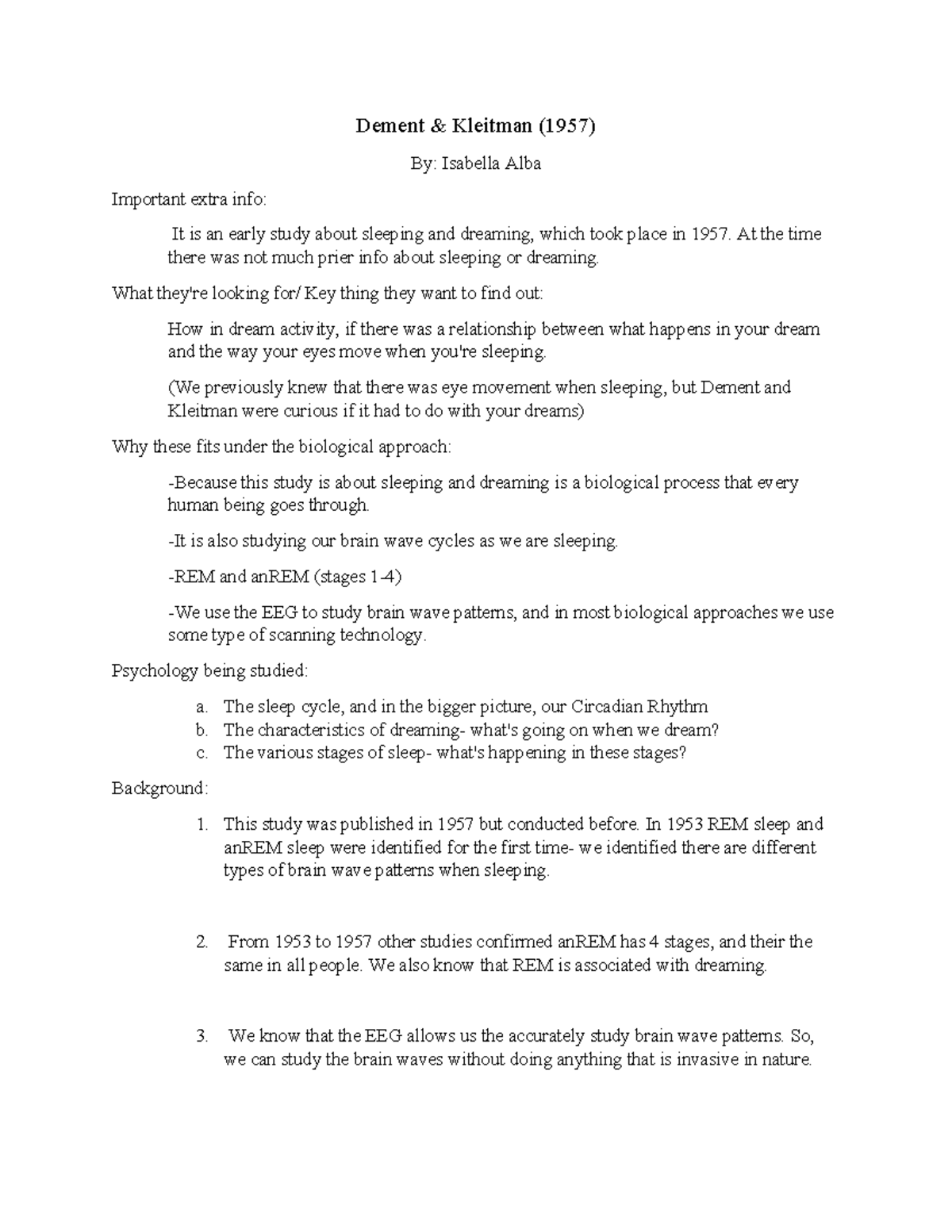 Dement & Kleitman (1957)

By: Isabella Alba

Important extra info:

It is an early study about sleeping and dreaming, which took place in 1957. At the time there was not much prier info about sleeping or dreaming.

What they're looking for/ Key thing they want to find out:

How in dream activity, if there was a relationship between what happens in your dream and the way your eyes move when you're sleeping.

(We previously knew that there was eye movement when sleeping, but Dement and Kleitman were curious if it had to do with your dreams)

Why these fits under the biological approach:

-Because this study is about sleeping and dreaming is a biological process that every human being goes through.

-It is also studying our brain wave cycles as we are sleeping.

-REM and anREM (stages 1-4)

-We use the EEG to study brain wave patterns, and in most biological approaches we use some type of scanning technology.

Psychology being studied:

a. The sleep cycle, and in the bigger picture, our Circadian Rhythm
b. The characteristics of dreaming- what's going on when we dream?
c. The various stages of sleep- what's happening in these stages?

Background:

1. This study was published in 1957 but conducted before. In 1953 REM sleep and anREM sleep were identified for the first time- we identified there are different types of brain wave patterns when sleeping.

2. From 1953 to 1957 other studies confirmed anREM has 4 stages, and their the same in all people. We also know that REM is associated with dreaming.

3. We know that the EEG allows us the accurately study brain wave patterns. So, we can study the brain waves without doing anything that is invasive in nature.